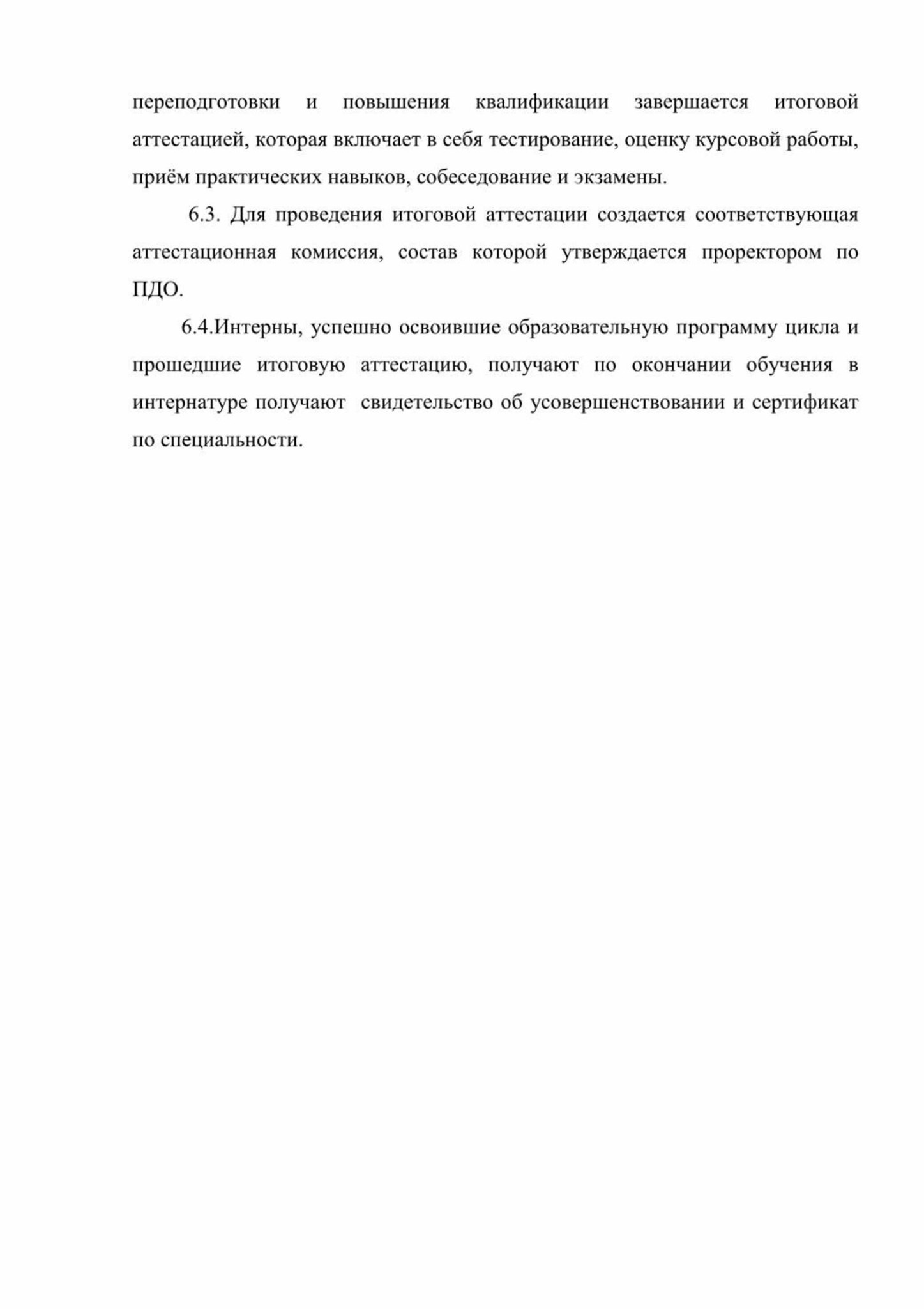 переподготовки и повышения квалификации завершается итоговой аттестацией, которая включает в себя тестирование, оценку курсовой работы, приём практических навыков, собеседование и экзамены.

6.3. Для проведения итоговой аттестации создается соответствующая аттестационная комиссия, состав которой утверждается проректором по ПДО.

6.4.Интерны, успешно освоившие образовательную программу цикла и прошедшие итоговую аттестацию, получают по окончании обучения в интернатуре получают свидетельство об усовершенствовании и сертификат по специальности.